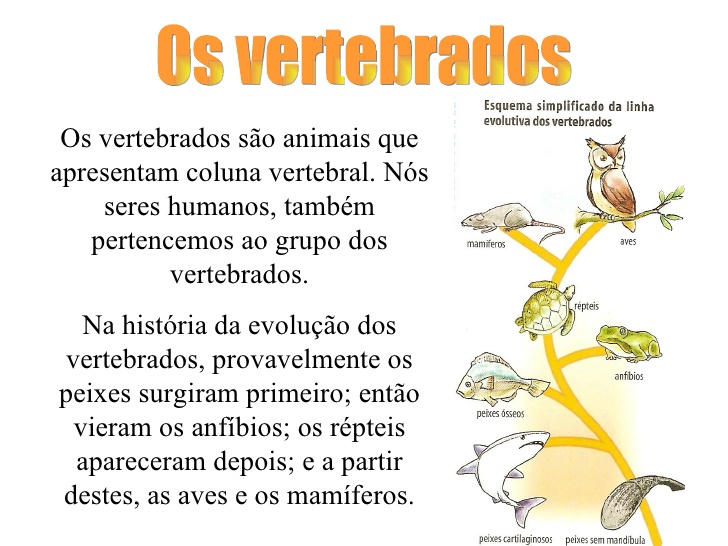 Os vertebrados

Os vertebrados são animais que apresentam coluna vertebral. Nós seres humanos, também pertencemos ao grupo dos vertebrados.

Na história da evolução dos vertebrados, provavelmente os peixes surgiram primeiro; então vieram os anfíbios; os répteis apareceram depois; e a partir destes, as aves e os mamíferos.

Esquema simplificado da linha evolutiva dos vertebrados

mamíferos

aves

répteis

anfíbios

peixes ósseos

peixes cartilaginosos

peixes sem mandíbula